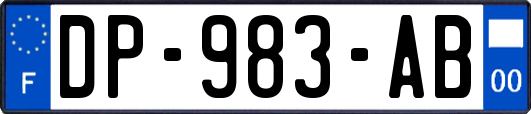 F

DP-983-AB

00